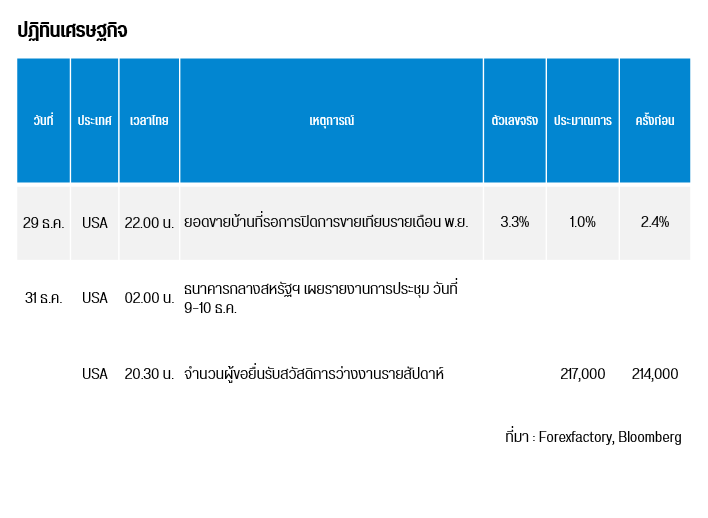 ปฏิทินเศรษฐกิจ

| วันที่ | ประเทศ | เวลาไทย | เหตุการณ์ | ตัวเลขจริง | ประมาณการ | ครั้งก่อน |
|---|---|---|---|---|---|---|
| 29 ธ.ค. | USA | 22.00 น. | ยอดขายบ้านที่รอการปิดการขายเทียบรายเดือน พ.ย. | 3.3% | 1.0% | 2.4% |
| 31 ธ.ค. | USA | 02.00 น. | ธนาคารกลางสหรัฐฯ เผยรายงานการประชุม วันที่ 9-10 ธ.ค. | | | |
| | USA | 20.30 น. | จำนวนผู้ขอยื่นรับสวัสดิการว่างงานรายสัปดาห์ | | 217,000 | 214,000 |

ที่มา : Forexfactory, Bloomberg